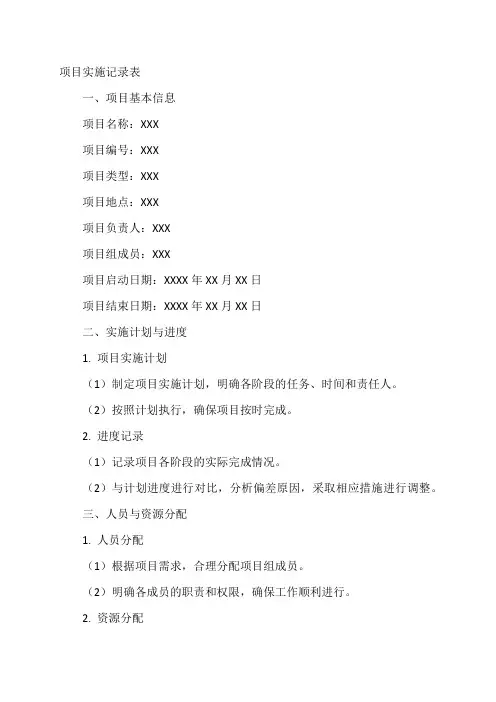 项目实施记录表

一、项目基本信息

项目名称：XXX

项目编号：XXX

项目类型：XXX

项目地点：XXX

项目负责人：XXX

项目组成员：XXX

项目启动日期：XXXX 年 XX 月 XX 日

项目结束日期：XXXX 年 XX 月 XX 日

二、实施计划与进度

1. 项目实施计划

（1）制定项目实施计划，明确各阶段的任务、时间和责任人。

（2）按照计划执行，确保项目按时完成。

2. 进度记录

（1）记录项目各阶段的实际完成情况。

（2）与计划进度进行对比，分析偏差原因，采取相应措施进行调整。

三、人员与资源分配

1. 人员分配

（1）根据项目需求，合理分配项目组成员。

（2）明确各成员的职责和权限，确保工作顺利进行。

2. 资源分配